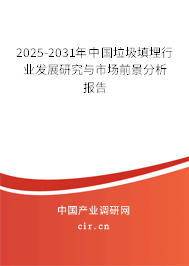 2025-2031年中国垃圾填埋行业发展研究与市场前景分析报告

中国产业调研网
cir.cn